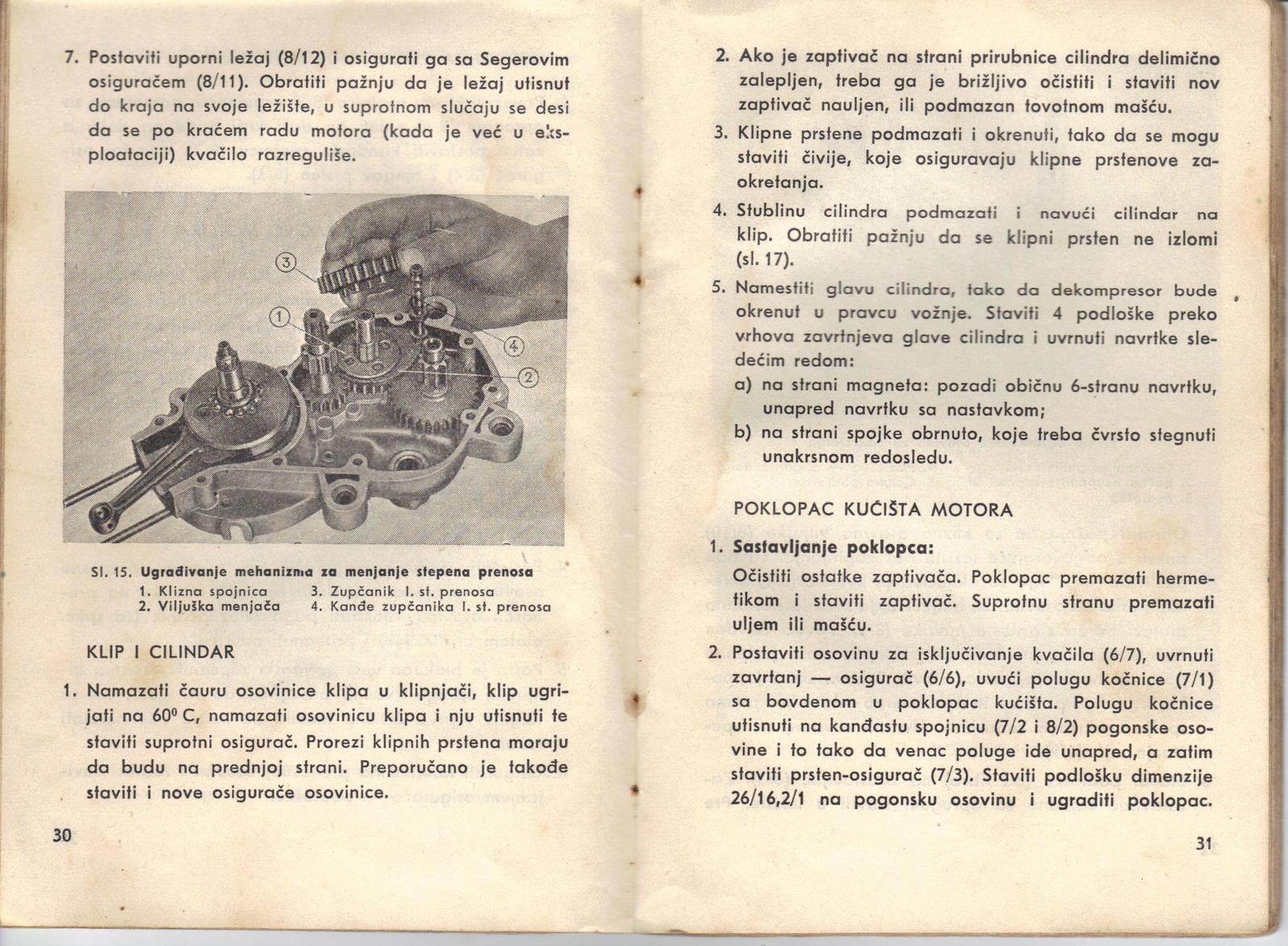 7. Postaviti uporni ležaj (8/12) i osigurati ga sa Segerovim osiguračem (8/11). Obratiti pažnju da je ležaj utisnut do kraja na svoje ležište, u suprotnom slučaju se desi da se po kraćem radu motora (kada je već u eksploataciji) kvačilo razreguliše.

3

1

4

2

Sl. 15. Ugrađivanje mehanizma za menjanje stepena prenosa
1. Klizna spojnica
2. Viljuška menjača
3. Zupčanik I. st. prenosa
4. Kanđe zupčanika I. st. prenosa

KLIP I CILINDAR

1. Namazati čauru osovinice klipa u klipnjači, klip ugrijati na $60^0$ C, namazati osovinicu klipa i nju utisnuti te staviti suprotni osigurač. Prorezi klipnih prstena moraju da budu na prednjoj strani. Preporučano je takođe staviti i nove osigurače osovinice.

30

2. Ako je zaptivač na strani prirubnice cilindra delimično zalepljen, treba ga je brižljivo očistiti i staviti nov zaptivač nauljen, ili podmazan tovotnom mašću.

3. Klipne prstene podmazati i okrenuti, tako da se mogu staviti čivije, koje osiguravaju klipne prstenove zaokretanja.

4. Stublinu cilindra podmazati i navući cilindar na klip. Obratiti pažnju da se klipni prsten ne izlomi (sl. 17).

5. Namestiti glavu cilindra, tako da dekompresor bude okrenut u pravcu vožnje. Staviti 4 podloške preko vrhova zavrtnjeva glave cilindra i uvrnuti navrtke sledećim redom:
a) na strani magneta: pozadi običnu 6-stranu navrtku, unapred navrtku sa nastavkom;
b) na strani spojke obrnuto, koje treba čvrsto stegnuti unakrsnom redosledu.

POKLOPAC KUĆIŠTA MOTORA

1. Sastavljanje poklopca:
Očistiti ostatke zaptivača. Poklopac premazati hermetikom i staviti zaptivač. Suprotnu stranu premazati uljem ili mašću.

2. Postaviti osovinu za isključivanje kvačila (6/7), uvrnuti zavrtanj — osigurač (6/6), uvući polugu kočnice (7/1) sa bovdenom u poklopac kućišta. Polugu kočnice utisnuti na kanđastu spojnicu (7/2 i 8/2) pogonske osovine i to tako da venac poluge ide unapred, a zatim staviti prsten-osigurač (7/3). Staviti podlošku dimenzije 26/16,2/1 na pogonsku osovinu i ugraditi poklopac.

31